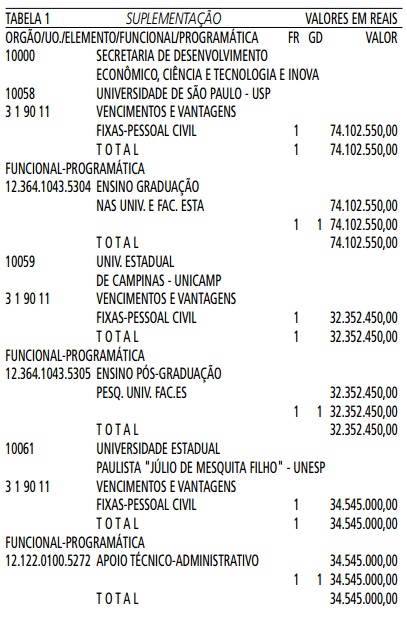 TABELA 1 SUPLEMENTAÇÃO VALORES EM REAIS

| ORGÃO/UO./ELEMENTO/FUNCIONAL/PROGRAMÁTICA | | FR | GD | VALOR |
|---|---|---|---|---|
| 10000 | SECRETARIA DE DESENVOLVIMENTO | | | |
| | ECONÔMICO, CIÊNCIA E TECNOLOGIA E INOVA | | | |
| 10058 | UNIVERSIDADE DE SÃO PAULO - USP | | | |
| 3 1 90 11 | VENCIMENTOS E VANTAGENS | | | |
| | FIXAS-PESSOAL CIVIL | 1 | | 74.102.550,00 |
| | T O T A L | 1 | | 74.102.550,00 |
| FUNCIONAL-PROGRAMÁTICA | | | | |
| 12.364.1043.5304 | ENSINO GRADUAÇÃO | | | |
| | NAS UNIV. E FAC. ESTA | | | 74.102.550,00 |
| | | 1 | 1 | 74.102.550,00 |
| | T O T A L | | | 74.102.550,00 |
| 10059 | UNIV. ESTADUAL | | | |
| | DE CAMPINAS - UNICAMP | | | |
| 3 1 90 11 | VENCIMENTOS E VANTAGENS | | | |
| | FIXAS-PESSOAL CIVIL | 1 | | 32.352.450,00 |
| | T O T A L | 1 | | 32.352.450,00 |
| FUNCIONAL-PROGRAMÁTICA | | | | |
| 12.364.1043.5305 | ENSINO PÓS-GRADUAÇÃO | | | |
| | PESQ. UNIV. FAC.ES | | | 32.352.450,00 |
| | | 1 | 1 | 32.352.450,00 |
| | T O T A L | | | 32.352.450,00 |
| 10061 | UNIVERSIDADE ESTADUAL | | | |
| | PAULISTA "JÚLIO DE MESQUITA FILHO" - UNESP | | | |
| 3 1 90 11 | VENCIMENTOS E VANTAGENS | | | |
| | FIXAS-PESSOAL CIVIL | 1 | | 34.545.000,00 |
| | T O T A L | 1 | | 34.545.000,00 |
| FUNCIONAL-PROGRAMÁTICA | | | | |
| 12.122.0100.5272 | APOIO TÉCNICO-ADMINISTRATIVO | | | 34.545.000,00 |
| | | 1 | 1 | 34.545.000,00 |
| | T O T A L | | | 34.545.000,00 |